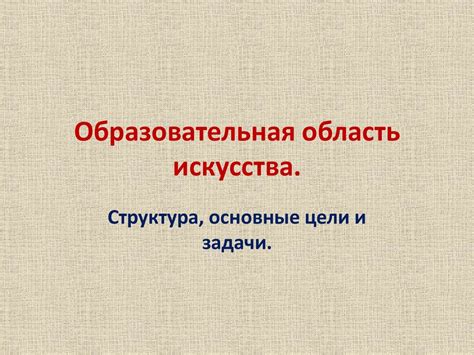 Образовательная область искусства.

Структура, основные цели и задачи.